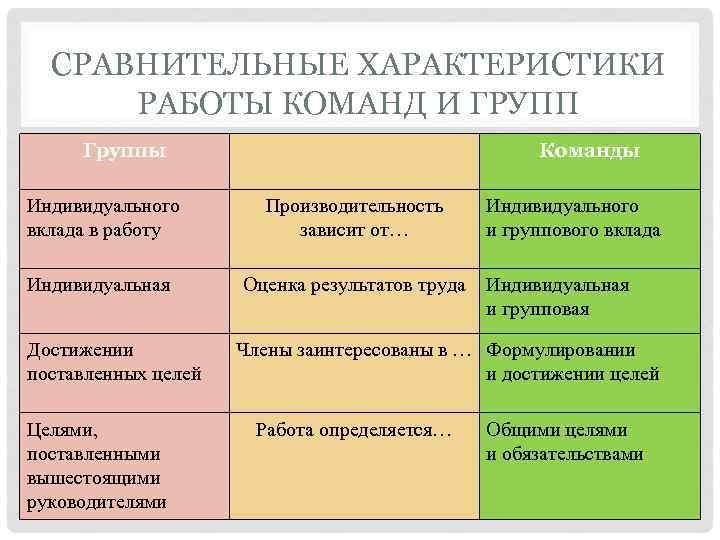 СРАВНИТЕЛЬНЫЕ ХАРАКТЕРИСТИКИ РАБОТЫ КОМАНД И ГРУПП

| Группы | | Команды |
|---|---|---|
| Индивидуального вклада в работу | Производительность зависит от… | Индивидуального и группового вклада |
| Индивидуальная | Оценка результатов труда | Индивидуальная и групповая |
| Достижении поставленных целей | Члены заинтересованы в … | Формулировании и достижении целей |
| Целями, поставленными вышестоящими руководителями | Работа определяется… | Общими целями и обязательствами |